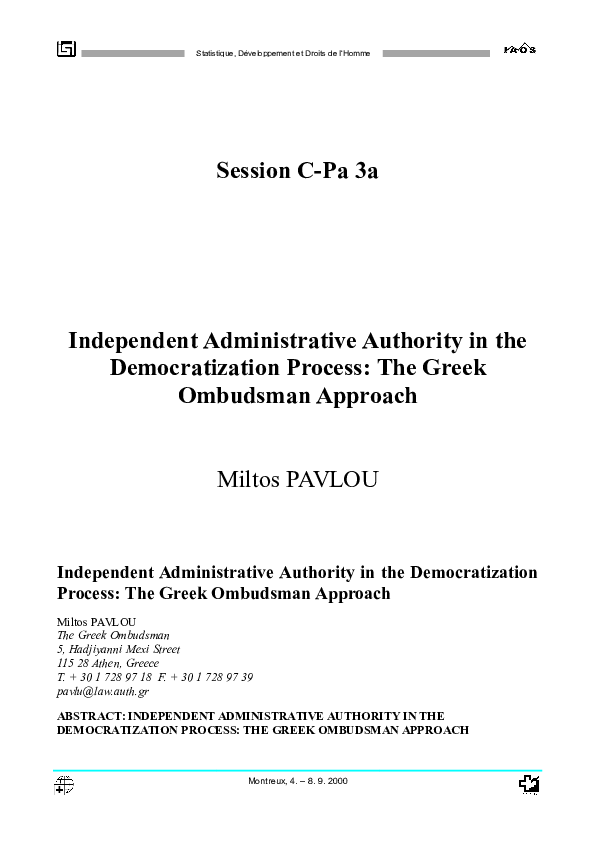 Statistique, Développement et Droits de l'Homme

Session C-Pa 3a

Independent Administrative Authority in the Democratization Process: The Greek Ombudsman Approach

Miltos PAVLOU

Independent Administrative Authority in the Democratization Process: The Greek Ombudsman Approach

Miltos PAVLOU
The Greek Ombudsman
5, Hadjiyanni Mexi Street
115 28 Athen, Greece
T. + 30 1 728 97 18 F. + 30 1 728 97 39
pavlu@law.auth.gr

ABSTRACT: INDEPENDENT ADMINISTRATIVE AUTHORITY IN THE DEMOCRATIZATION PROCESS: THE GREEK OMBUDSMAN APPROACH

Montreux, 4. – 8. 9. 2000